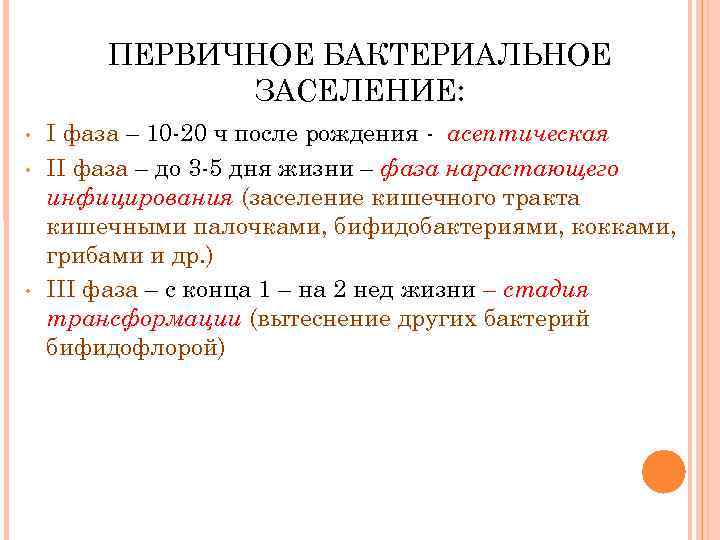 ПЕРВИЧНОЕ БАКТЕРИАЛЬНОЕ ЗАСЕЛЕНИЕ:

• I фаза – 10-20 ч после рождения - асептическая
• II фаза – до 3-5 дня жизни – фаза нарастающего инфицирования (заселение кишечного тракта кишечными палочками, бифидобактериями, кокками, грибами и др.)
• III фаза – с конца 1 – на 2 нед жизни – стадия трансформации (вытеснение других бактерий бифидофлорой)